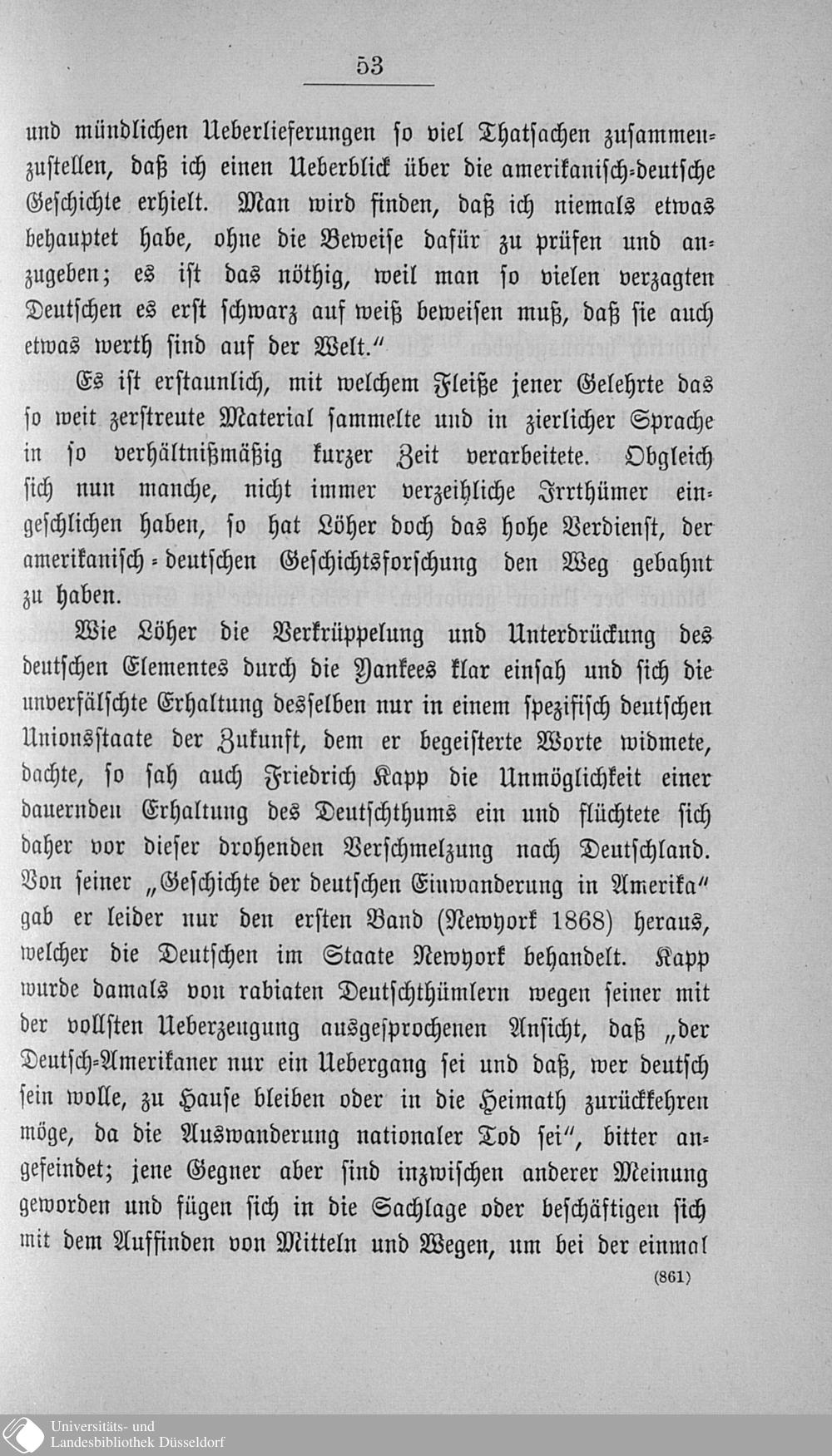 53

und mündlichen Ueberlieferungen so viel Thatsachen zusammenzustellen, daß ich einen Ueberblick über die amerikanisch-deutsche Geschichte erhielt. Man wird finden, daß ich niemals etwas behauptet habe, ohne die Beweise dafür zu prüfen und anzugeben; es ist das nöthig, weil man so vielen verzagten Deutschen es erst schwarz auf weiß beweisen muß, daß sie auch etwas werth sind auf der Welt."

Es ist erstaunlich, mit welchem Fleiße jener Gelehrte das so weit zerstreute Material sammelte und in zierlicher Sprache in so verhältnißmäßig kurzer Zeit verarbeitete. Obgleich sich nun manche, nicht immer verzeihliche Irrthümer eingeschlichen haben, so hat Löher doch das hohe Verdienst, der amerikanisch-deutschen Geschichtsforschung den Weg gebahnt zu haben.

Wie Löher die Verkrüppelung und Unterdrückung des deutschen Elementes durch die Yankees klar einsah und sich die unverfälschte Erhaltung desselben nur in einem spezifisch deutschen Unionsstaate der Zukunft, dem er begeisterte Worte widmete, dachte, so sah auch Friedrich Kapp die Unmöglichkeit einer dauernden Erhaltung des Deutschthums ein und flüchtete sich daher vor dieser drohenden Verschmelzung nach Deutschland. Von seiner „Geschichte der deutschen Einwanderung in Amerika" gab er leider nur den ersten Band (Newyork 1868) heraus, welcher die Deutschen im Staate Newyork behandelt. Kapp wurde damals von rabiaten Deutschthümlern wegen seiner mit der vollsten Ueberzeugung ausgesprochenen Ansicht, daß „der Deutsch-Amerikaner nur ein Uebergang sei und daß, wer deutsch sein wolle, zu Hause bleiben oder in die Heimath zurückkehren möge, da die Auswanderung nationaler Tod sei", bitter angefeindet; jene Gegner aber sind inzwischen anderer Meinung geworden und fügen sich in die Sachlage oder beschäftigen sich mit dem Auffinden von Mitteln und Wegen, um bei der einmal

(861)

Universitäts- und
Landesbibliothek Düsseldorf